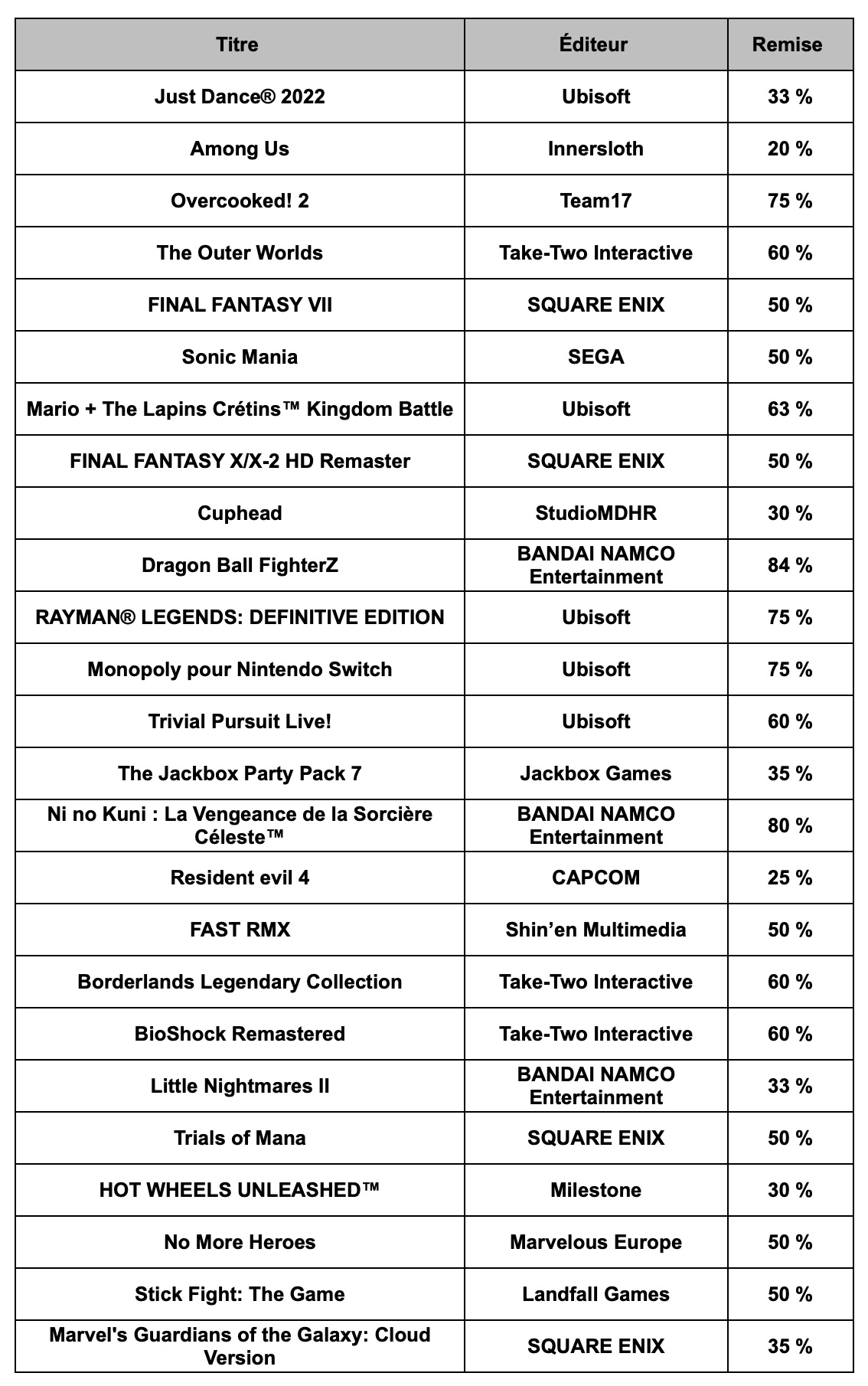 | Titre | Éditeur | Remise |
|---|---|---|
| Just Dance® 2022 | Ubisoft | 33 % |
| Among Us | Innersloth | 20 % |
| Overcooked! 2 | Team17 | 75 % |
| The Outer Worlds | Take-Two Interactive | 60 % |
| FINAL FANTASY VII | SQUARE ENIX | 50 % |
| Sonic Mania | SEGA | 50 % |
| Mario + The Lapins Crétins™ Kingdom Battle | Ubisoft | 63 % |
| FINAL FANTASY X/X-2 HD Remaster | SQUARE ENIX | 50 % |
| Cuphead | StudioMDHR | 30 % |
| Dragon Ball FighterZ | BANDAI NAMCO Entertainment | 84 % |
| RAYMAN® LEGENDS: DEFINITIVE EDITION | Ubisoft | 75 % |
| Monopoly pour Nintendo Switch | Ubisoft | 75 % |
| Trivial Pursuit Live! | Ubisoft | 60 % |
| The Jackbox Party Pack 7 | Jackbox Games | 35 % |
| Ni no Kuni : La Vengeance de la Sorcière Céleste™ | BANDAI NAMCO Entertainment | 80 % |
| Resident evil 4 | CAPCOM | 25 % |
| FAST RMX | Shin'en Multimedia | 50 % |
| Borderlands Legendary Collection | Take-Two Interactive | 60 % |
| BioShock Remastered | Take-Two Interactive | 60 % |
| Little Nightmares II | BANDAI NAMCO Entertainment | 33 % |
| Trials of Mana | SQUARE ENIX | 50 % |
| HOT WHEELS UNLEASHED™ | Milestone | 30 % |
| No More Heroes | Marvelous Europe | 50 % |
| Stick Fight: The Game | Landfall Games | 50 % |
| Marvel's Guardians of the Galaxy: Cloud Version | SQUARE ENIX | 35 % |